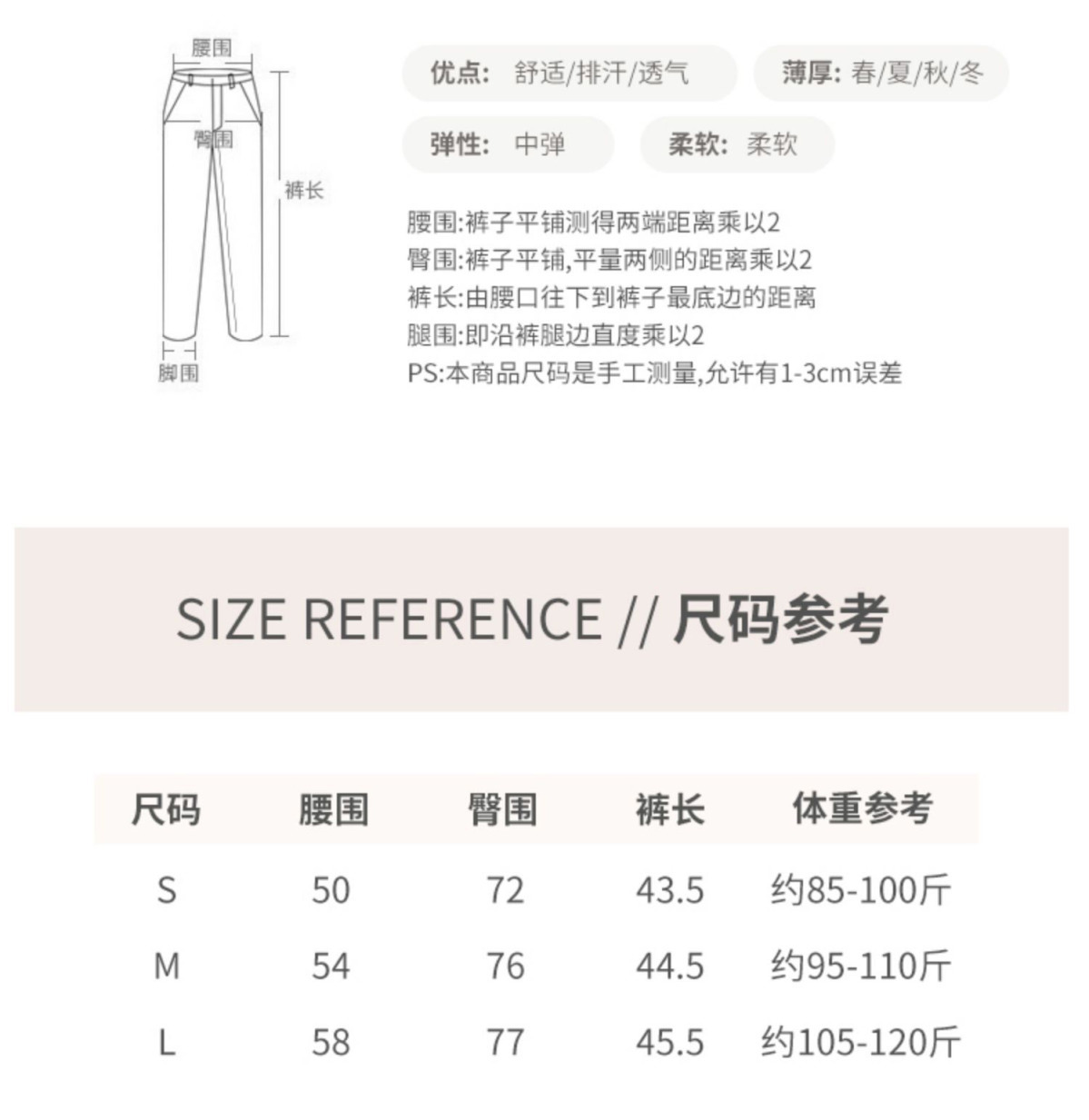 腰围
臀围
裤长
脚围

优点: 舒适/排汗/透气
薄厚: 春/夏/秋/冬
弹性: 中弹
柔软: 柔软

腰围:裤子平铺测得两端距离乘以2
臀围:裤子平铺,平量两侧的距离乘以2
裤长:由腰口往下到裤子最底边的距离
腿围:即沿裤腿边直度乘以2
PS:本商品尺码是手工测量,允许有1-3cm误差

SIZE REFERENCE // 尺码参考

| 尺码 | 腰围 | 臀围 | 裤长 | 体重参考 |
|---|---|---|---|---|
| S | 50 | 72 | 43.5 | 约85-100斤 |
| M | 54 | 76 | 44.5 | 约95-110斤 |
| L | 58 | 77 | 45.5 | 约105-120斤 |